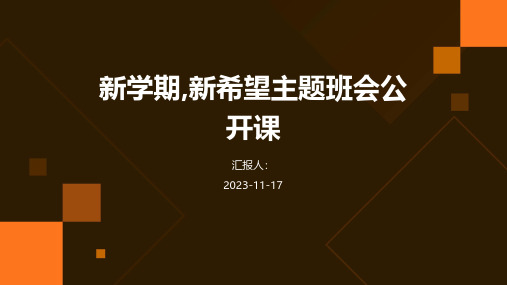 新学期,新希望主题班会公开课

汇报人:

2023-11-17